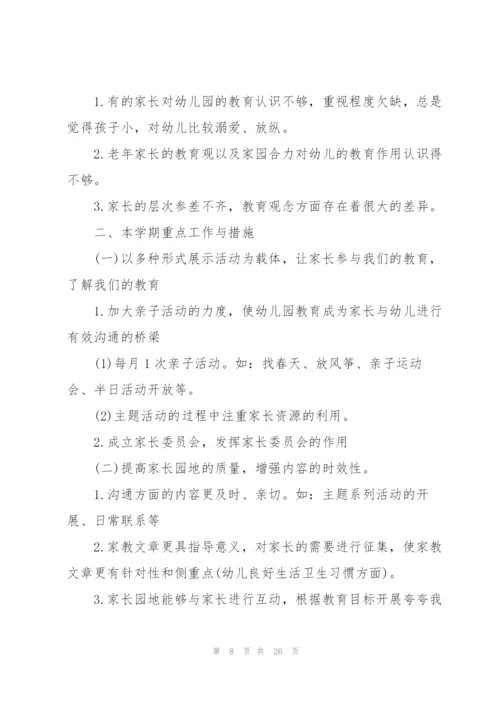 1.有的家长对幼儿园的教育认识不够，重视程度欠缺，总是觉得孩子小，对幼儿比较溺爱、放纵。

2.老年家长的教育观以及家园合力对幼儿的教育作用认识得不够。

3.家长的层次参差不齐，教育观念方面存在着很大的差异。

二、本学期重点工作与措施

(一)以多种形式展示活动为载体，让家长参与我们的教育，了解我们的教育

1.加大亲子活动的力度，使幼儿园教育成为家长与幼儿进行有效沟通的桥梁

(1)每月1次亲子活动。如：找春天、放风筝、亲子运动会、半日活动开放等。

(2)主题活动的过程中注重家长资源的利用。

2.成立家长委员会，发挥家长委员会的作用

(二)提高家长园地的质量，增强内容的时效性。

1.沟通方面的内容更及时、亲切。如：主题系列活动的开展、日常联系等

2.家教文章更具指导意义，对家长的需要进行征集，使家教文章更有针对性和侧重点(幼儿良好生活卫生习惯方面)。

3.家长园地能够与家长进行互动，根据教育目标开展夸夸我

第 8 页 共 26 页